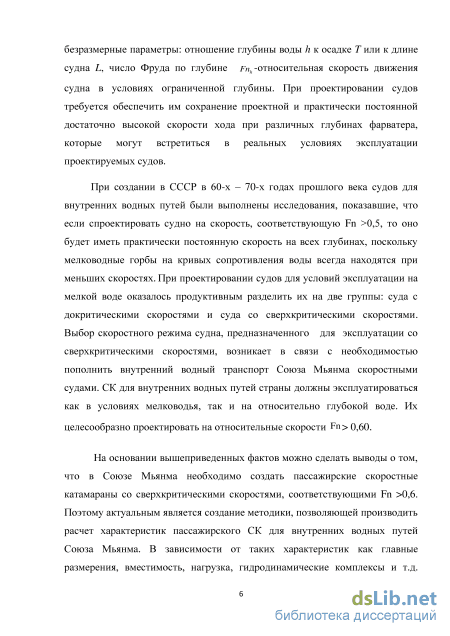 безразмерные параметры: отношение глубины воды $h$ к осадке $T$ или к длине судна $L$, число Фруда по глубине $Fn_h$-относительная скорость движения судна в условиях ограниченной глубины. При проектировании судов требуется обеспечить им сохранение проектной и практически постоянной достаточно высокой скорости хода при различных глубинах фарватера, которые могут встретиться в реальных условиях эксплуатации проектируемых судов.

При создании в СССР в 60-х – 70-х годах прошлого века судов для внутренних водных путей были выполнены исследования, показавшие, что если спроектировать судно на скорость, соответствующую Fn >0,5, то оно будет иметь практически постоянную скорость на всех глубинах, поскольку мелководные горбы на кривых сопротивления воды всегда находятся при меньших скоростях. При проектировании судов для условий эксплуатации на мелкой воде оказалось продуктивным разделить их на две группы: суда с докритическими скоростями и суда со сверхкритическими скоростями. Выбор скоростного режима судна, предназначенного для эксплуатации со сверхкритическими скоростями, возникает в связи с необходимостью пополнить внутренний водный транспорт Союза Мьянма скоростными судами. СК для внутренних водных путей страны должны эксплуатироваться как в условиях мелководья, так и на относительно глубокой воде. Их целесообразно проектировать на относительные скорости $Fn > 0,60$.

На основании вышеприведенных фактов можно сделать выводы о том, что в Союзе Мьянма необходимо создать пассажирские скоростные катамараны со сверхкритическими скоростями, соответствующими Fn >0,6. Поэтому актуальным является создание методики, позволяющей производить расчет характеристик пассажирского СК для внутренних водных путей Союза Мьянма. В зависимости от таких характеристик как главные размерения, вместимость, нагрузка, гидродинамические комплексы и т.д.

6

dsLib.net
библиотека диссертаций